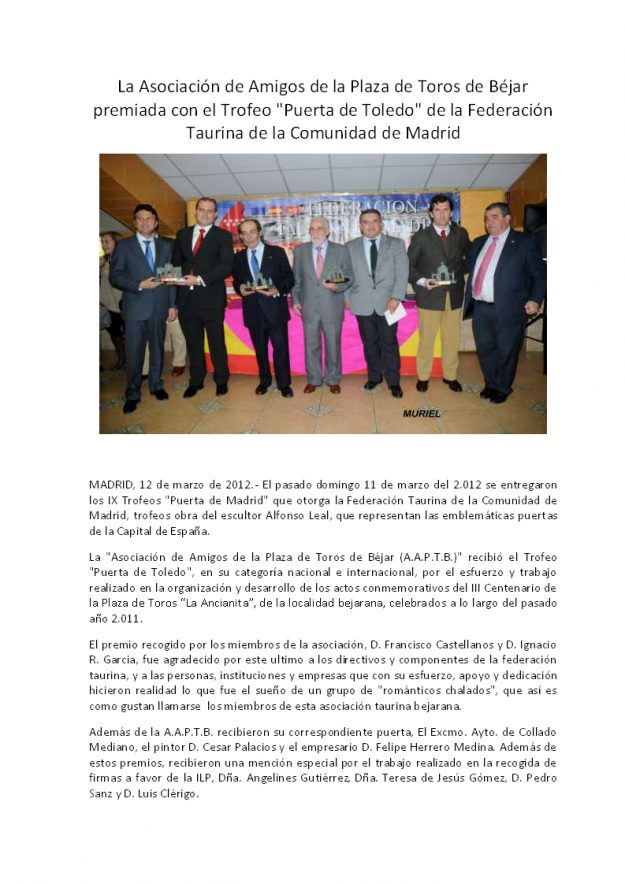 La Asociación de Amigos de la Plaza de Toros de Béjar premiada con el Trofeo "Puerta de Toledo" de la Federación Taurina de la Comunidad de Madrid

FEDERACION

MURIEL

MADRID, 12 de marzo de 2012.- El pasado domingo 11 de marzo del 2.012 se entregaron los IX Trofeos "Puerta de Madrid" que otorga la Federación Taurina de la Comunidad de Madrid, trofeos obra del escultor Alfonso Leal, que representan las emblemáticas puertas de la Capital de España.

La "Asociación de Amigos de la Plaza de Toros de Béjar (A.A.P.T.B.)" recibió el Trofeo "Puerta de Toledo", en su categoría nacional e internacional, por el esfuerzo y trabajo realizado en la organización y desarrollo de los actos conmemorativos del III Centenario de la Plaza de Toros "La Ancianita", de la localidad bejarana, celebrados a lo largo del pasado año 2.011.

El premio recogido por los miembros de la asociación, D. Francisco Castellanos y D. Ignacio R. Garcia, fue agradecido por este ultimo a los directivos y componentes de la federación taurina, y a las personas, instituciones y empresas que con su esfuerzo, apoyo y dedicación hicieron realidad lo que fue el sueño de un grupo de "románticos chalados", que así es como gustan llamarse los miembros de esta asociación taurina bejarana.

Además de la A.A.P.T.B. recibieron su correspondiente puerta, El Excmo. Ayto. de Collado Mediano, el pintor D. Cesar Palacios y el empresario D. Felipe Herrero Medina. Además de estos premios, recibieron una mención especial por el trabajo realizado en la recogida de firmas a favor de la ILP, Dña. Angelines Gutiérrez, Dña. Teresa de Jesús Gómez, D. Pedro Sanz y D. Luis Clérigo.